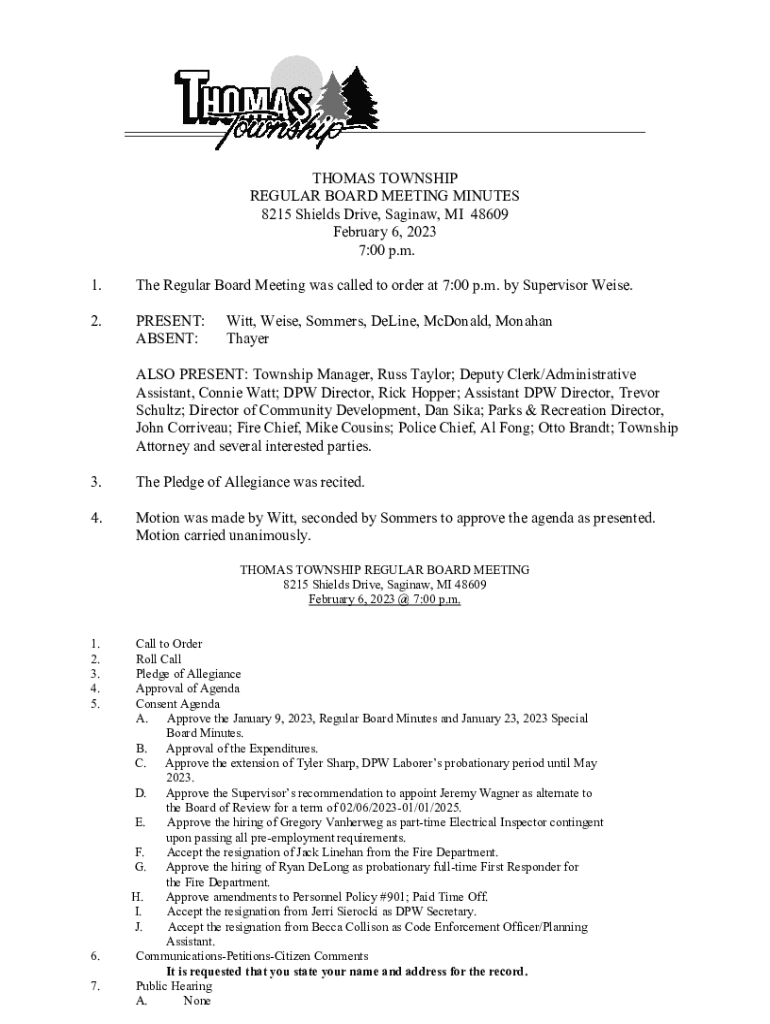 THOMAS Township

THOMAS TOWNSHIP
REGULAR BOARD MEETING MINUTES
8215 Shields Drive, Saginaw, MI 48609
February 6, 2023
7:00 p.m.

1. The Regular Board Meeting was called to order at 7:00 p.m. by Supervisor Weise.

2. PRESENT: Witt, Weise, Sommers, DeLine, McDonald, Monahan
ABSENT: Thayer

ALSO PRESENT: Township Manager, Russ Taylor; Deputy Clerk/Administrative Assistant, Connie Watt; DPW Director, Rick Hopper; Assistant DPW Director, Trevor Schultz; Director of Community Development, Dan Sika; Parks & Recreation Director, John Corriveau; Fire Chief, Mike Cousins; Police Chief, Al Fong; Otto Brandt; Township Attorney and several interested parties.

3. The Pledge of Allegiance was recited.

4. Motion was made by Witt, seconded by Sommers to approve the agenda as presented. Motion carried unanimously.

THOMAS TOWNSHIP REGULAR BOARD MEETING
8215 Shields Drive, Saginaw, MI 48609
February 6, 2023 @ 7:00 p.m.

1. Call to Order
2. Roll Call
3. Pledge of Allegiance
4. Approval of Agenda
5. Consent Agenda
A. Approve the January 9, 2023, Regular Board Minutes and January 23, 2023 Special Board Minutes.
B. Approval of the Expenditures.
C. Approve the extension of Tyler Sharp, DPW Laborer's probationary period until May 2023.
D. Approve the Supervisor's recommendation to appoint Jeremy Wagner as alternate to the Board of Review for a term of 02/06/2023-01/01/2025.
E. Approve the hiring of Gregory Vanherweg as part-time Electrical Inspector contingent upon passing all pre-employment requirements.
F. Accept the resignation of Jack Linehan from the Fire Department.
G. Approve the hiring of Ryan DeLong as probationary full-time First Responder for the Fire Department.
H. Approve amendments to Personnel Policy #901; Paid Time Off.
I. Accept the resignation from Jerri Sierocki as DPW Secretary.
J. Accept the resignation from Becca Collison as Code Enforcement Officer/Planning Assistant.
6. Communications-Petitions-Citizen Comments
It is requested that you state your name and address for the record.
7. Public Hearing
A. None